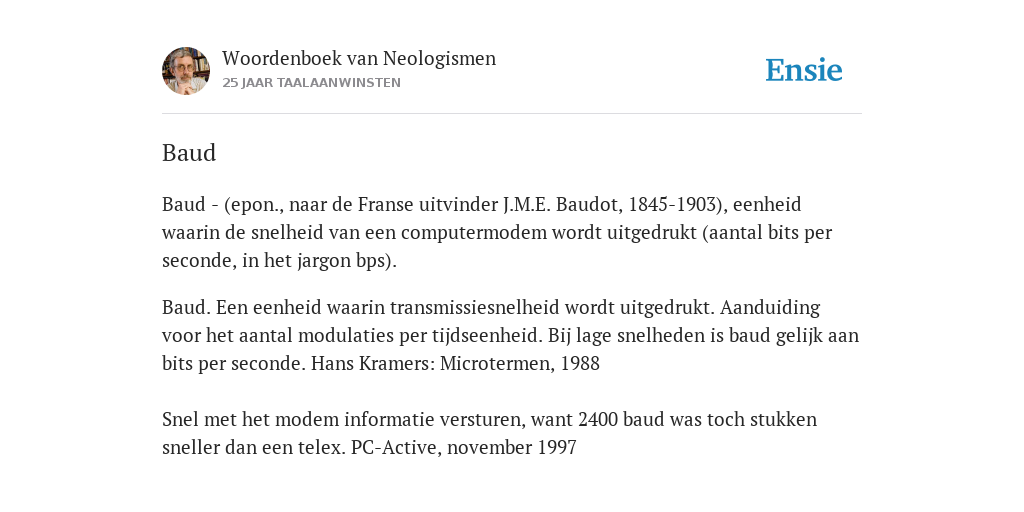 Woordenboek van Neologismen
25 JAAR TAALAANWINSTEN

Ensie

Baud

Baud - (epon., naar de Franse uitvinder J.M.E. Baudot, 1845-1903), eenheid waarin de snelheid van een computermodem wordt uitgedrukt (aantal bits per seconde, in het jargon bps).

Baud. Een eenheid waarin transmissiesnelheid wordt uitgedrukt. Aanduiding voor het aantal modulaties per tijdseenheid. Bij lage snelheden is baud gelijk aan bits per seconde. Hans Kramers: Microtermen, 1988

Snel met het modem informatie versturen, want 2400 baud was toch stukken sneller dan een telex. PC-Active, november 1997